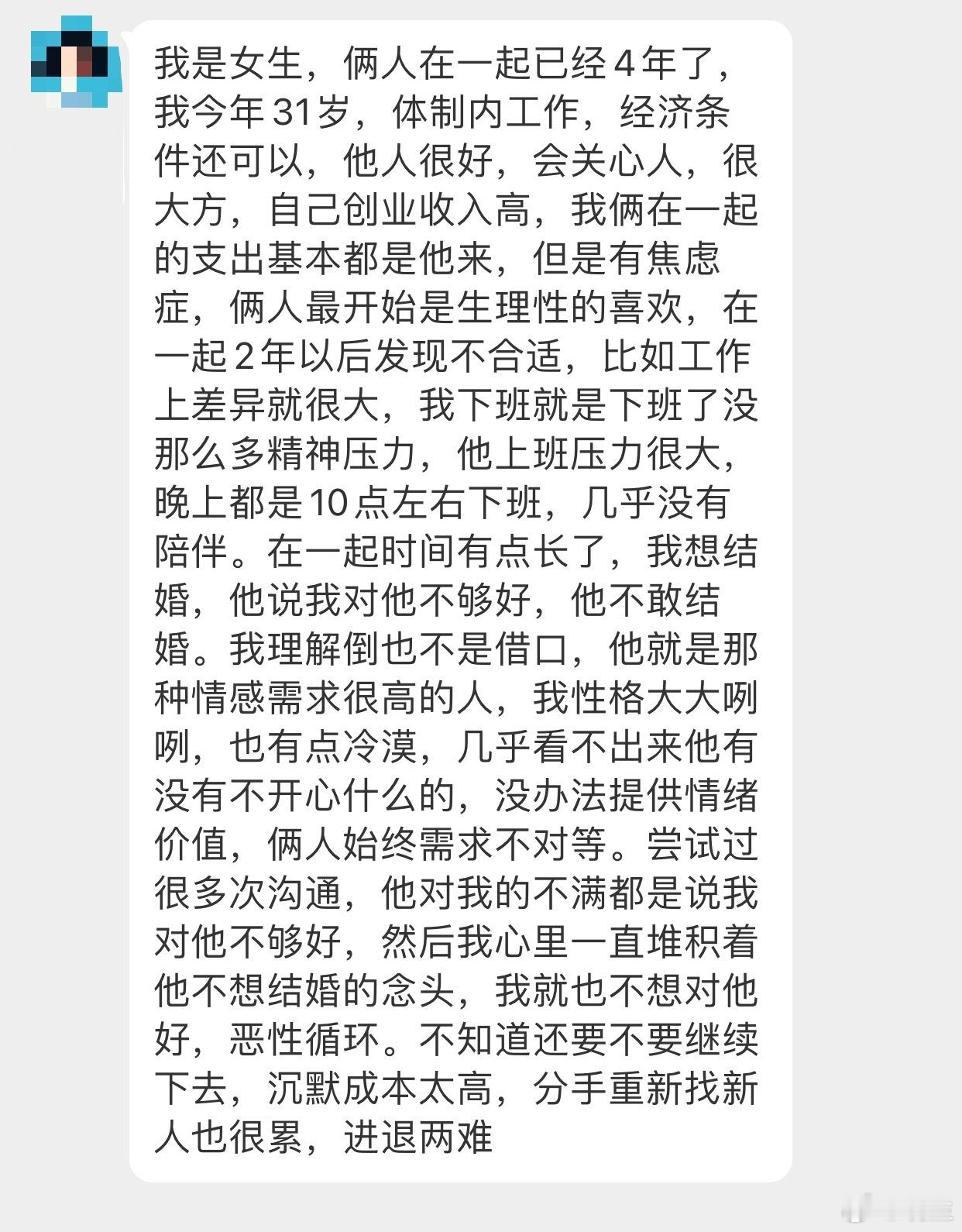 我是女生，俩人在一起已经4年了，我今年31岁，体制内工作，经济条件还可以，他人很好，会关心人，很大方，自己创业收入高，我俩在一起的支出基本都是他来，但是有焦虑症，俩人最开始是生理性的喜欢，在一起2年以后发现不合适，比如工作上差异就很大，我下班就是下班了没那么多精神压力，他上班压力很大，晚上都是10点左右下班，几乎没有陪伴。在一起时间有点长了，我想结婚，他说我对他不够好，他不敢结婚。我理解倒也不是借口，他就是那种情感需求很高的人，我性格大大咧咧，也有点冷漠，几乎看不出来他有没有不开心什么的，没办法提供情绪价值，俩人始终需求不对等。尝试过很多次沟通，他对我的不满都是说我对他不够好，然后我心里一直堆积着他不想结婚的念头，我就也不想对他好，恶性循环。不知道还要不要继续下去，沉默成本太高，分手重新找新人也很累，进退两难